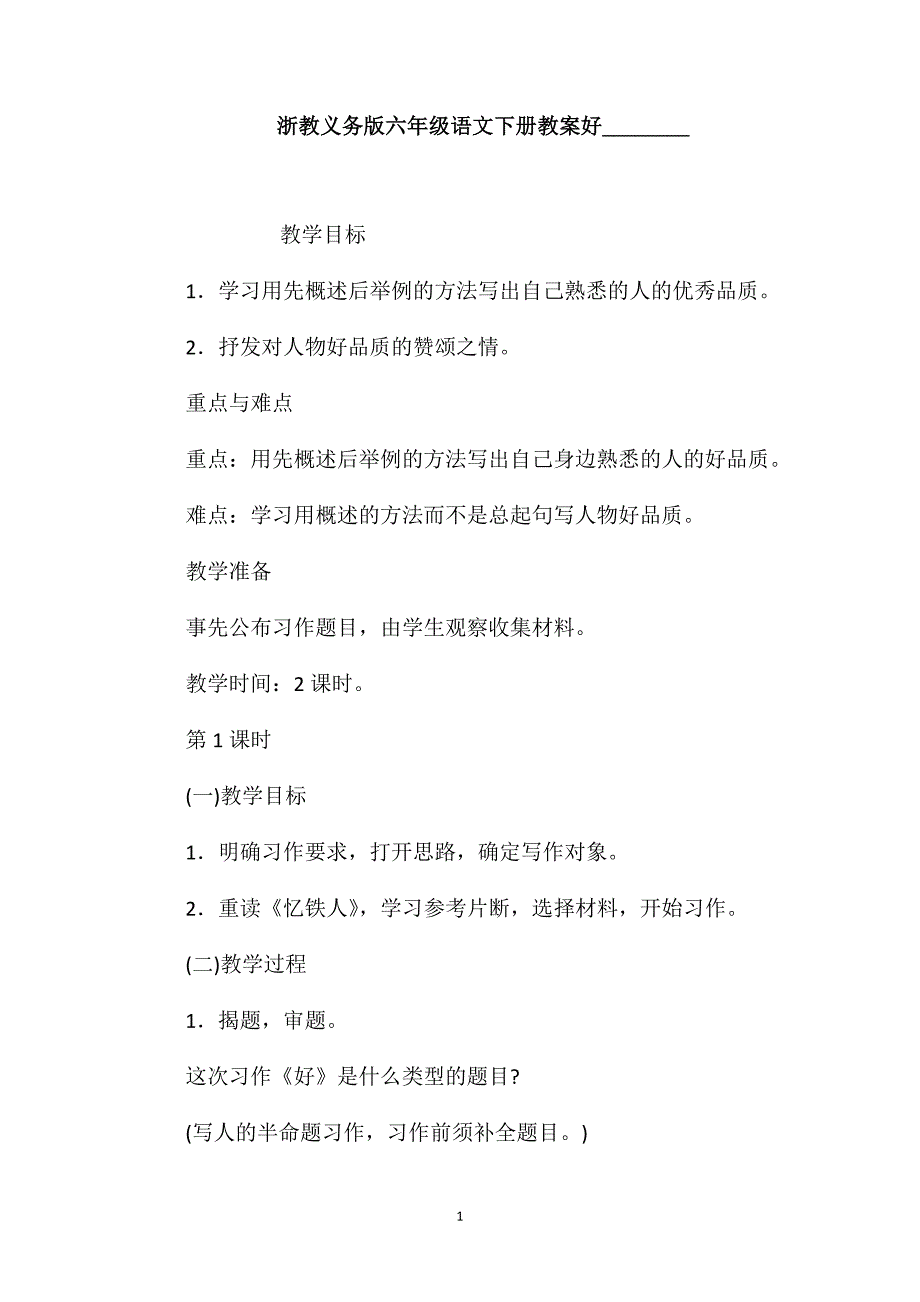 浙教义务版六年级语文下册教案好________

教学目标

1．学习用先概述后举例的方法写出自己熟悉的人的优秀品质。

2．抒发对人物好品质的赞颂之情。

重点与难点

重点：用先概述后举例的方法写出自己身边熟悉的人的好品质。

难点：学习用概述的方法而不是总起句写人物好品质。

教学准备

事先公布习作题目，由学生观察收集材料。

教学时间：2 课时。

第 1 课时

(一)教学目标

1．明确习作要求，打开思路，确定写作对象。

2．重读《忆铁人》，学习参考片断，选择材料，开始习作。

(二)教学过程

1．揭题，审题。

这次习作《好》是什么类型的题目?

(写人的半命题习作，习作前须补全题目。)

1